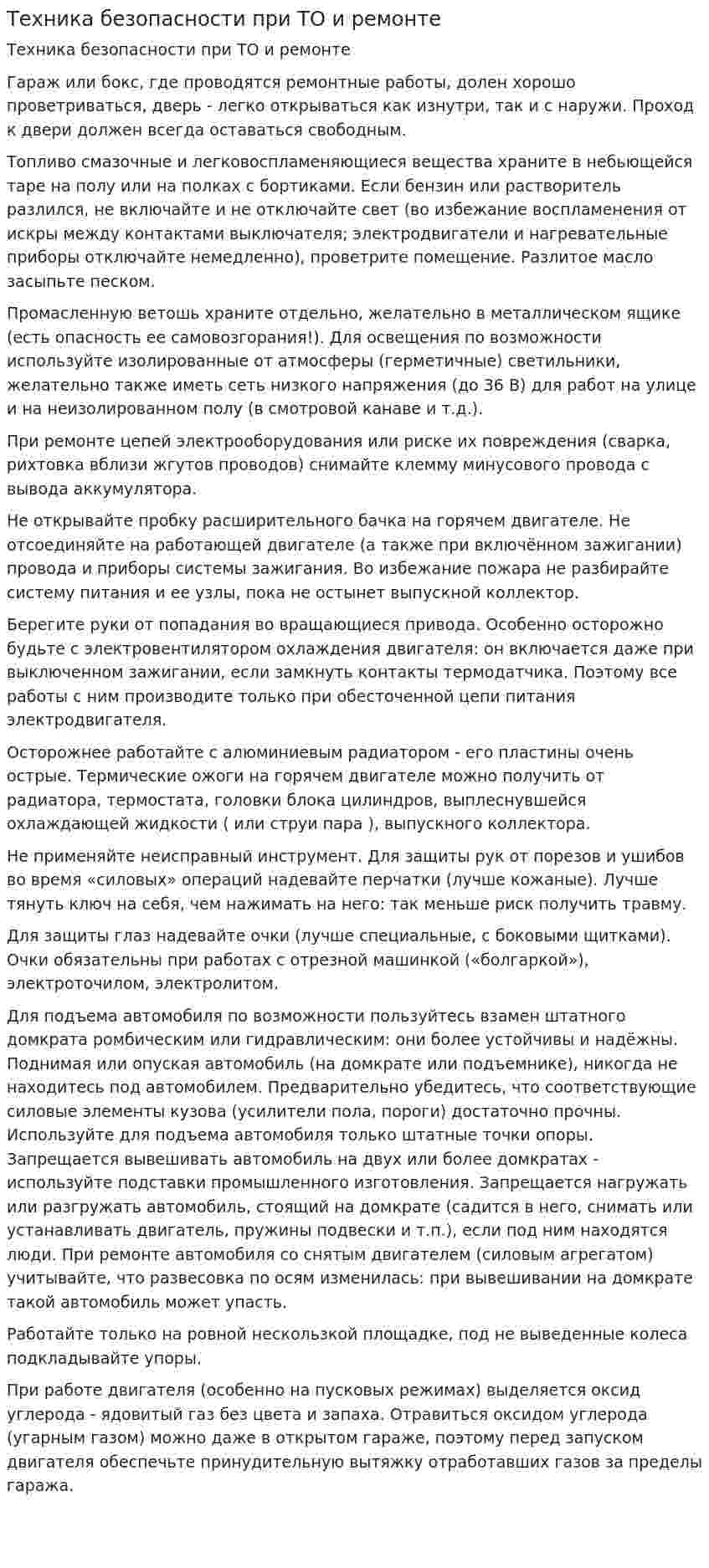 Техника безопасности при ТО и ремонте

Техника безопасности при ТО и ремонте

Гараж или бокс, где проводятся ремонтные работы, долен хорошо проветриваться, дверь - легко открываться как изнутри, так и с наружи. Проход к двери должен всегда оставаться свободным.

Топливо смазочные и легковоспламеняющиеся вещества храните в небьющейся таре на полу или на полках с бортиками. Если бензин или растворитель разлился, не включайте и не отключайте свет (во избежание воспламенения от искры между контактами выключателя; электродвигатели и нагревательные приборы отключайте немедленно), проветрите помещение. Разлитое масло засыпьте песком.

Промасленную ветошь храните отдельно, желательно в металлическом ящике (есть опасность ее самовозгорания!). Для освещения по возможности используйте изолированные от атмосферы (герметичные) светильники, желательно также иметь сеть низкого напряжения (до 36 В) для работ на улице и на неизолированном полу (в смотровой канаве и т.д.).

При ремонте цепей электрооборудования или риске их повреждения (сварка, рихтовка вблизи жгутов проводов) снимайте клемму минусового провода с вывода аккумулятора.

Не открывайте пробку расширительного бачка на горячем двигателе. Не отсоединяйте на работающей двигателе (а также при включённом зажигании) провода и приборы системы зажигания. Во избежание пожара не разбирайте систему питания и ее узлы, пока не остынет выпускной коллектор.

Берегите руки от попадания во вращающиеся привода. Особенно осторожно будьте с электровентилятором охлаждения двигателя: он включается даже при выключенном зажигании, если замкнуть контакты термодатчика. Поэтому все работы с ним производите только при обесточенной цепи питания электродвигателя.

Осторожнее работайте с алюминиевым радиатором - его пластины очень острые. Термические ожоги на горячем двигателе можно получить от радиатора, термостата, головки блока цилиндров, выплеснувшейся охлаждающей жидкости ( или струи пара ), выпускного коллектора.

Не применяйте неисправный инструмент. Для защиты рук от порезов и ушибов во время «силовых» операций надевайте перчатки (лучше кожаные). Лучше тянуть ключ на себя, чем нажимать на него: так меньше риск получить травму.

Для защиты глаз надевайте очки (лучше специальные, с боковыми щитками). Очки обязательны при работах с отрезной машинкой («болгаркой»), электроточилом, электролитом.

Для подъема автомобиля по возможности пользуйтесь взамен штатного домкрата ромбическим или гидравлическим: они более устойчивы и надёжны. Поднимая или опуская автомобиль (на домкрате или подъемнике), никогда не находитесь под автомобилем. Предварительно убедитесь, что соответствующие силовые элементы кузова (усилители пола, пороги) достаточно прочны. Используйте для подъема автомобиля только штатные точки опоры. Запрещается вывешивать автомобиль на двух или более домкратах - используйте подставки промышленного изготовления. Запрещается нагружать или разгружать автомобиль, стоящий на домкрате (садится в него, снимать или устанавливать двигатель, пружины подвески и т.п.), если под ним находятся люди. При ремонте автомобиля со снятым двигателем (силовым агрегатом) учитывайте, что развесовка по осям изменилась: при вывешивании на домкрате такой автомобиль может упасть.

Работайте только на ровной нескользкой площадке, под не выведенные колеса подкладывайте упоры.

При работе двигателя (особенно на пусковых режимах) выделяется оксид углерода - ядовитый газ без цвета и запаха. Отравиться оксидом углерода (угарным газом) можно даже в открытом гараже, поэтому перед запуском двигателя обеспечьте принудительную вытяжку отработавших газов за пределы гаража.